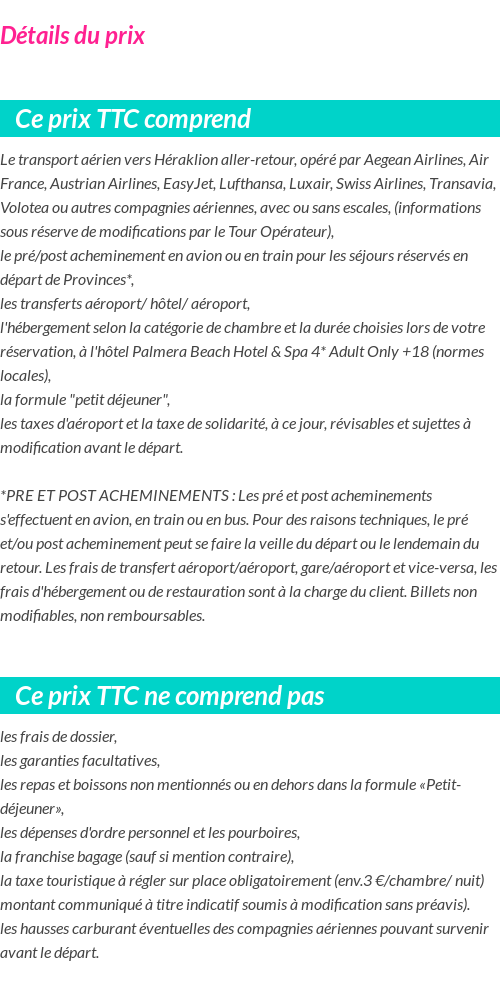 Détails du prix

Ce prix TTC comprend

Le transport aérien vers Héraklion aller-retour, opéré par Aegean Airlines, Air France, Austrian Airlines, EasyJet, Lufthansa, Luxair, Swiss Airlines, Transavia, Volotea ou autres compagnies aériennes, avec ou sans escales, (informations sous réserve de modifications par le Tour Opérateur),
le pré/post acheminement en avion ou en train pour les séjours réservés en départ de Provinces*,
les transferts aéroport/ hôtel/ aéroport,
l'hébergement selon la catégorie de chambre et la durée choisies lors de votre réservation, à l'hôtel Palmera Beach Hotel & Spa 4* Adult Only +18 (normes locales),
la formule "petit déjeuner",
les taxes d'aéroport et la taxe de solidarité, à ce jour, révisables et sujettes à modification avant le départ.

*PRE ET POST ACHEMINEMENTS : Les pré et post acheminements s'effectuent en avion, en train ou en bus. Pour des raisons techniques, le pré et/ou post acheminement peut se faire la veille du départ ou le lendemain du retour. Les frais de transfert aéroport/aéroport, gare/aéroport et vice-versa, les frais d'hébergement ou de restauration sont à la charge du client. Billets non modifiables, non remboursables.

Ce prix TTC ne comprend pas

les frais de dossier,
les garanties facultatives,
les repas et boissons non mentionnés ou en dehors dans la formule «Petit-déjeuner»,
les dépenses d'ordre personnel et les pourboires,
la franchise bagage (sauf si mention contraire),
la taxe touristique à régler sur place obligatoirement (env.3 €/chambre/ nuit) montant communiqué à titre indicatif soumis à modification sans préavis).
les hausses carburant éventuelles des compagnies aériennes pouvant survenir avant le départ.